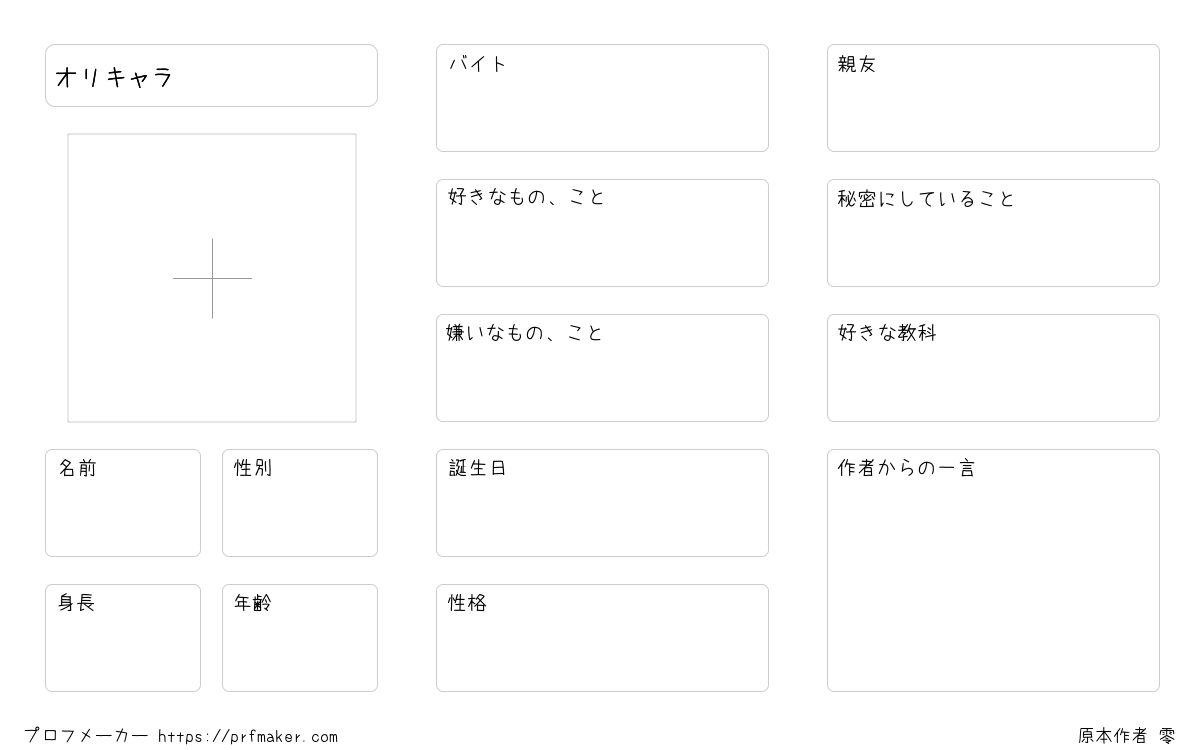 オリキャラ

名前

性別

身長

年齢

バイト

好きなもの、こと

嫌いなもの、こと

誕生日

性格

親友

秘密にしていること

好きな教科

作者からの一言

プロフメーカー https://prfmaker.com

原本作者 零